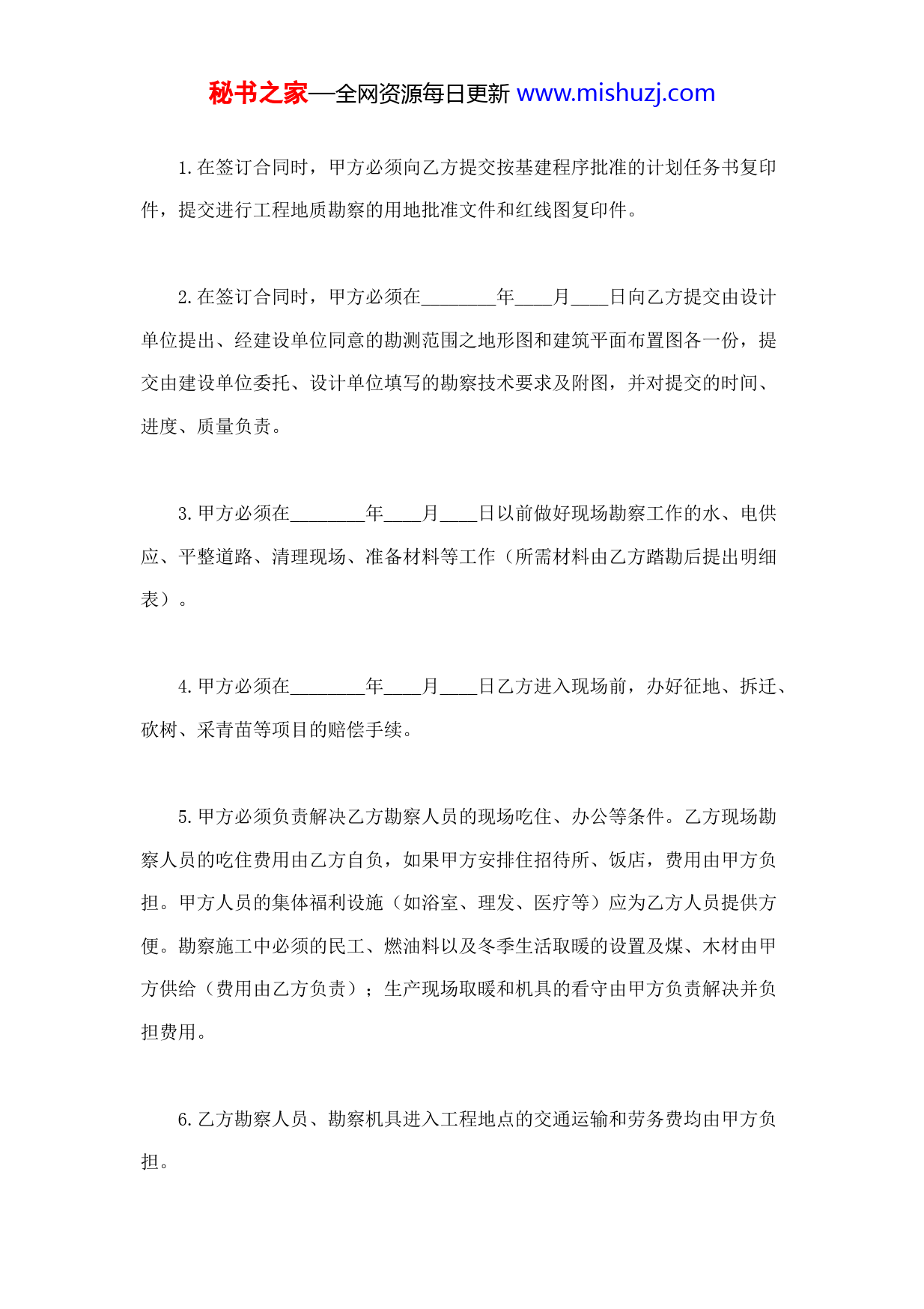 秘书之家—全网资源每日更新 www.mishuzj.com

1.在签订合同时，甲方必须向乙方提交按基建程序批准的计划任务书复印件，提交进行工程地质勘察的用地批准文件和红线图复印件。

2.在签订合同时，甲方必须在________年____月____日向乙方提交由设计单位提出、经建设单位同意的勘测范围之地形图和建筑平面布置图各一份，提交由建设单位委托、设计单位填写的勘察技术要求及附图，并对提交的时间、进度、质量负责。

3.甲方必须在________年____月____日以前做好现场勘察工作的水、电供应、平整道路、清理现场、准备材料等工作（所需材料由乙方踏勘后提出明细表）。

4.甲方必须在________年____月____日乙方进入现场前，办好征地、拆迁、砍树、采青苗等项目的赔偿手续。

5.甲方必须负责解决乙方勘察人员的现场吃住、办公等条件。乙方现场勘察人员的吃住费用由乙方自负，如果甲方安排住招待所、饭店，费用由甲方负担。甲方人员的集体福利设施（如浴室、理发、医疗等）应为乙方人员提供方便。勘察施工中必须的民工、燃油料以及冬季生活取暖的设置及煤、木材由甲方供给（费用由乙方负责）；生产现场取暖和机具的看守由甲方负责解决并负担费用。

6.乙方勘察人员、勘察机具进入工程地点的交通运输和劳务费均由甲方负担。